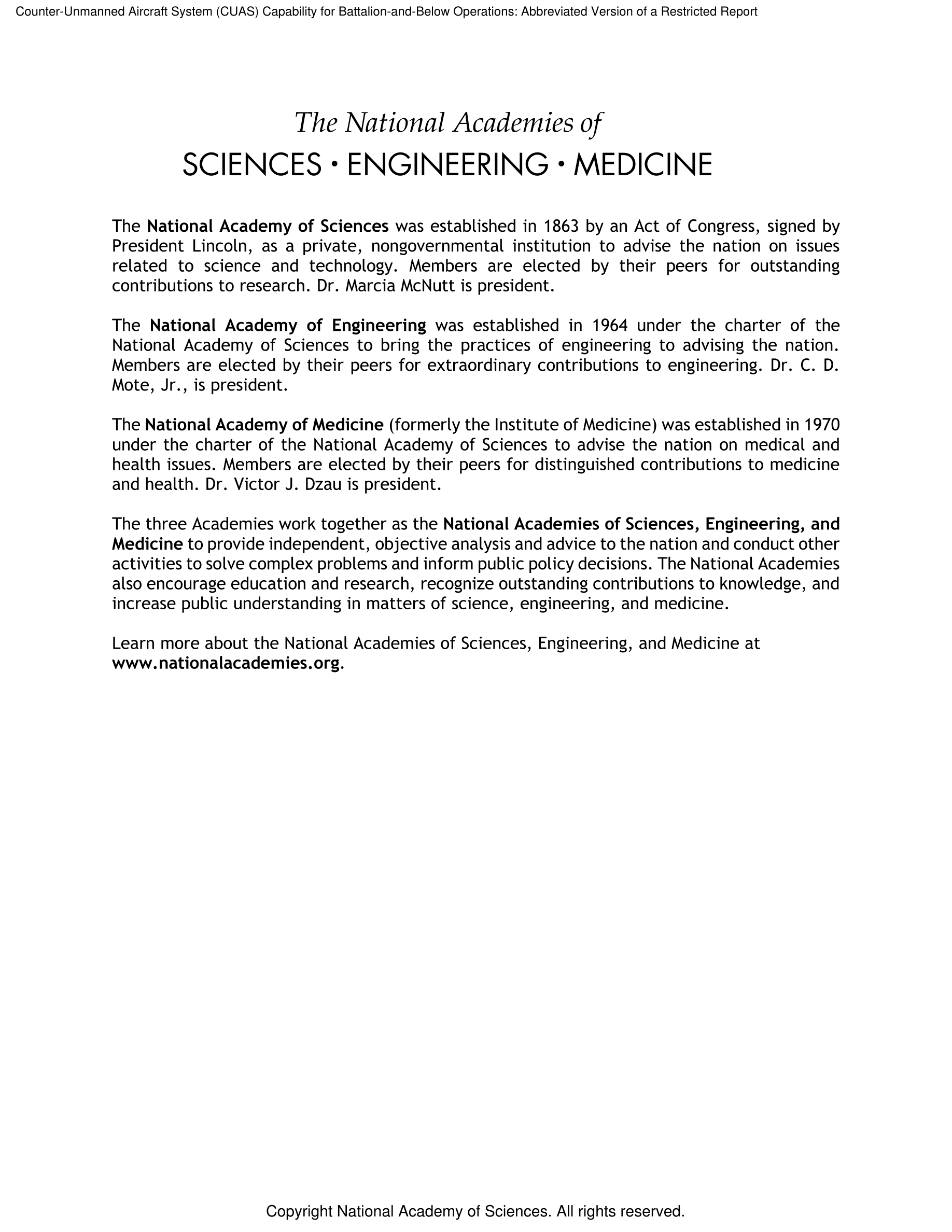 Counter-Unmanned Aircraft System (CUAS) Capability for Battalion-and-Below Operations: Abbreviated Version of a Restricted Report

The National Academies of
SCIENCES • ENGINEERING • MEDICINE

The National Academy of Sciences was established in 1863 by an Act of Congress, signed by President Lincoln, as a private, nongovernmental institution to advise the nation on issues related to science and technology. Members are elected by their peers for outstanding contributions to research. Dr. Marcia McNutt is president.

The National Academy of Engineering was established in 1964 under the charter of the National Academy of Sciences to bring the practices of engineering to advising the nation. Members are elected by their peers for extraordinary contributions to engineering. Dr. C. D. Mote, Jr., is president.

The National Academy of Medicine (formerly the Institute of Medicine) was established in 1970 under the charter of the National Academy of Sciences to advise the nation on medical and health issues. Members are elected by their peers for distinguished contributions to medicine and health. Dr. Victor J. Dzau is president.

The three Academies work together as the National Academies of Sciences, Engineering, and Medicine to provide independent, objective analysis and advice to the nation and conduct other activities to solve complex problems and inform public policy decisions. The National Academies also encourage education and research, recognize outstanding contributions to knowledge, and increase public understanding in matters of science, engineering, and medicine.

Learn more about the National Academies of Sciences, Engineering, and Medicine at www.nationalacademies.org.

Copyright National Academy of Sciences. All rights reserved.